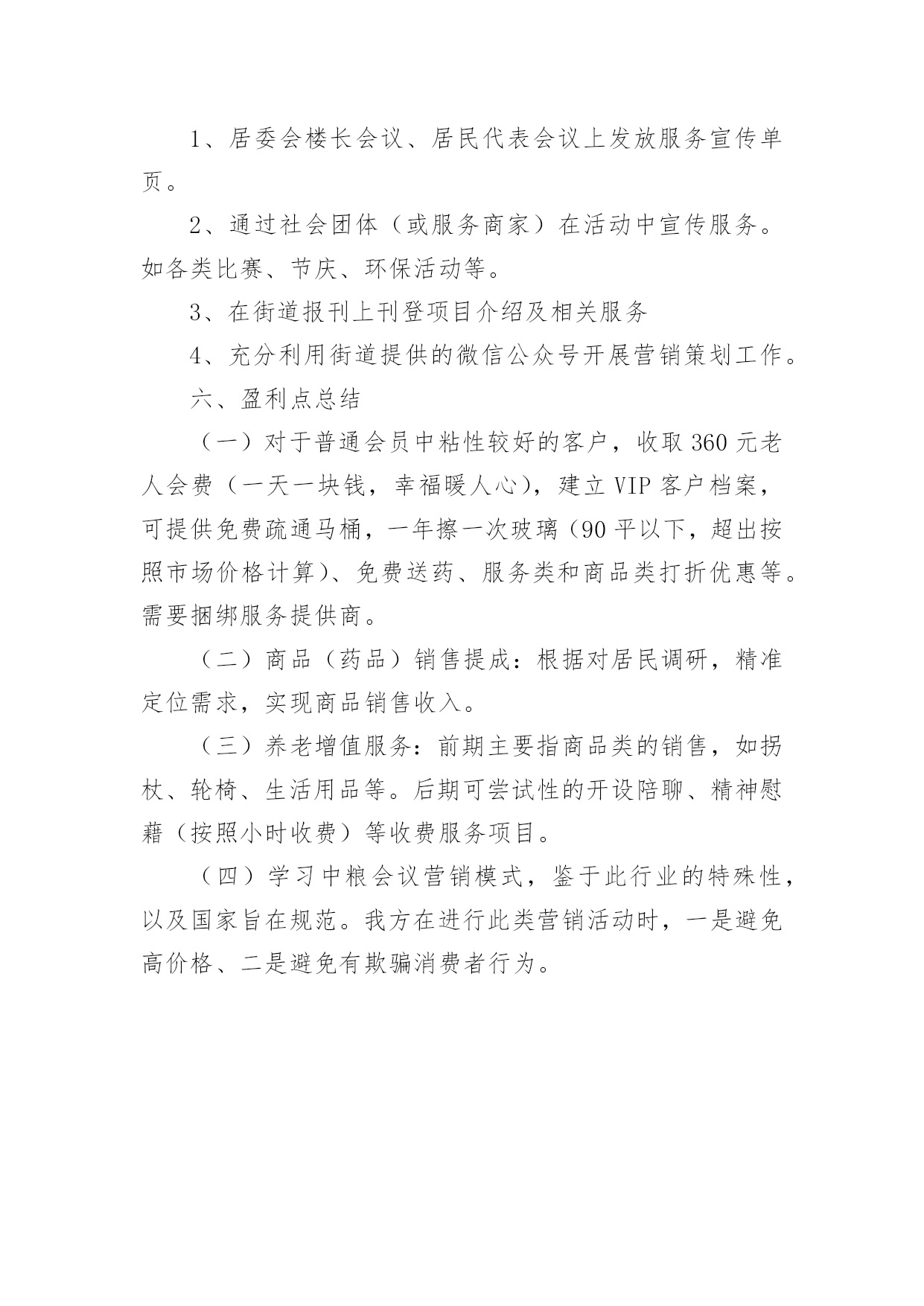 1、居委会楼长会议、居民代表会议上发放服务宣传单页。

2、通过社会团体（或服务商家）在活动中宣传服务。如各类比赛、节庆、环保活动等。

3、在街道报刊上刊登项目介绍及相关服务

4、充分利用街道提供的微信公众号开展营销策划工作。

六、盈利点总结

（一）对于普通会员中粘性较好的客户，收取 360 元老人会费（一天一块钱，幸福暖人心），建立 VIP 客户档案，可提供免费疏通马桶，一年擦一次玻璃（90 平以下，超出按照市场价格计算）、免费送药、服务类和商品类打折优惠等。需要捆绑服务提供商。

（二）商品（药品）销售提成：根据对居民调研，精准定位需求，实现商品销售收入。

（三）养老增值服务：前期主要指商品类的销售，如拐杖、轮椅、生活用品等。后期可尝试性的开设陪聊、精神慰藉（按照小时收费）等收费服务项目。

（四）学习中粮会议营销模式，鉴于此行业的特殊性，以及国家旨在规范。我方在进行此类营销活动时，一是避免高价格、二是避免有欺骗消费者行为。